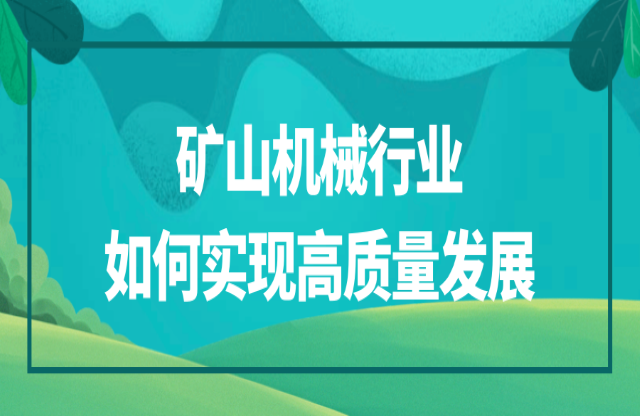 矿山机械行业
如何实现高质量发展